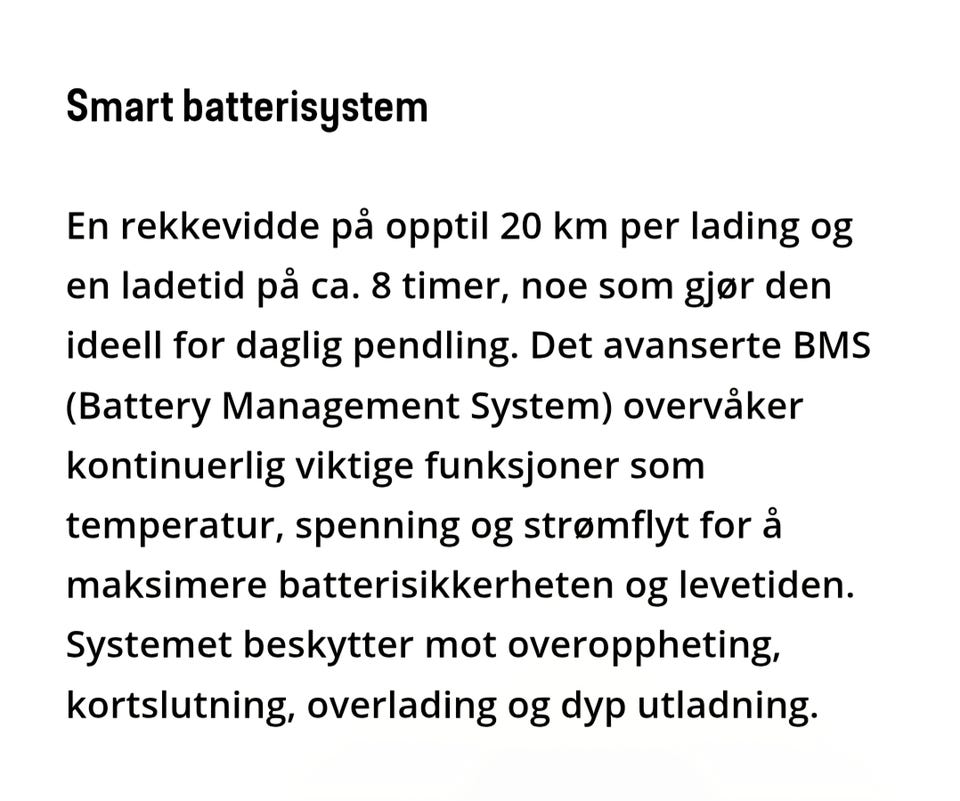 Smart batterisystem

En rekkevidde på opptil 20 km per lading og en ladetid på ca. 8 timer, noe som gjør den ideell for daglig pendling. Det avanserte BMS (Battery Management System) overvåker kontinuerlig viktige funksjoner som temperatur, spenning og strømflyt for å maksimere batterisikkerheten og levetiden. Systemet beskytter mot overoppheting, kortslutning, overlading og dyp utladning.